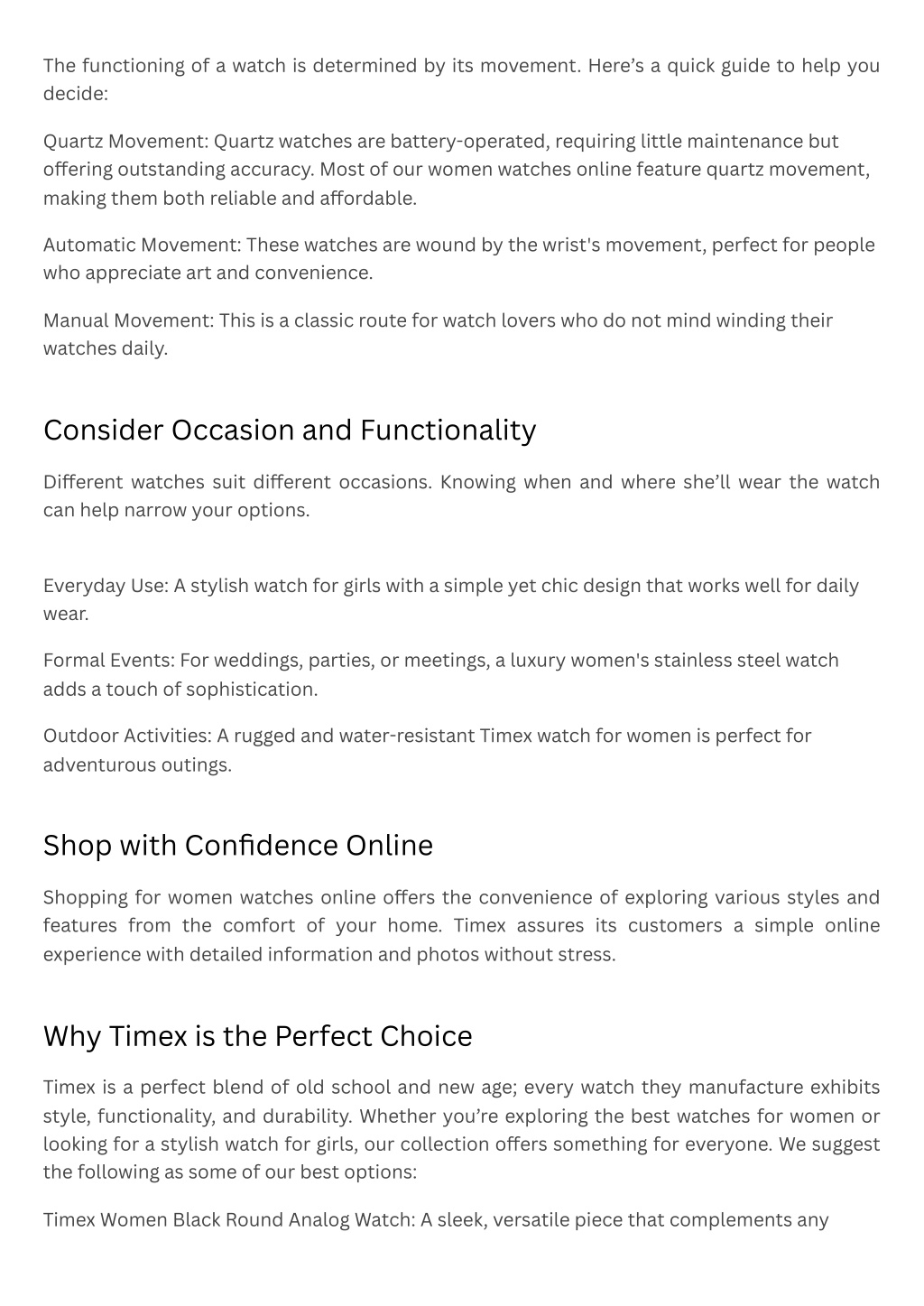 The functioning of a watch is determined by its movement. Here’s a quick guide to help you decide:

Quartz Movement: Quartz watches are battery-operated, requiring little maintenance but offering outstanding accuracy. Most of our women watches online feature quartz movement, making them both reliable and affordable.

Automatic Movement: These watches are wound by the wrist's movement, perfect for people who appreciate art and convenience.

Manual Movement: This is a classic route for watch lovers who do not mind winding their watches daily.

Consider Occasion and Functionality

Different watches suit different occasions. Knowing when and where she’ll wear the watch can help narrow your options.

Everyday Use: A stylish watch for girls with a simple yet chic design that works well for daily wear.

Formal Events: For weddings, parties, or meetings, a luxury women's stainless steel watch adds a touch of sophistication.

Outdoor Activities: A rugged and water-resistant Timex watch for women is perfect for adventurous outings.

Shop with Confidence Online

Shopping for women watches online offers the convenience of exploring various styles and features from the comfort of your home. Timex assures its customers a simple online experience with detailed information and photos without stress.

Why Timex is the Perfect Choice

Timex is a perfect blend of old school and new age; every watch they manufacture exhibits style, functionality, and durability. Whether you’re exploring the best watches for women or looking for a stylish watch for girls, our collection offers something for everyone. We suggest the following as some of our best options:

Timex Women Black Round Analog Watch: A sleek, versatile piece that complements any